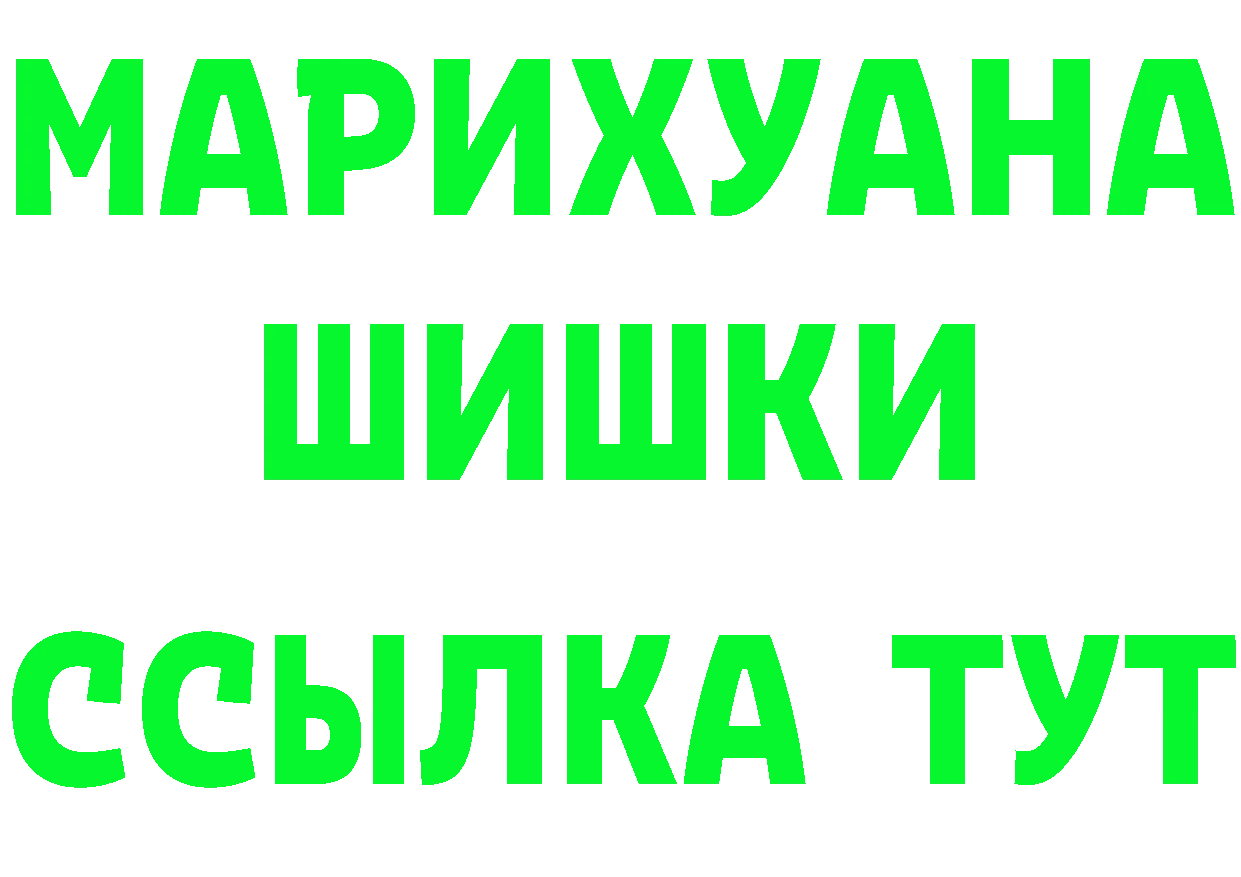 МАРИХУАНА
ШИШКИ
ССЫЛКА ТУТ